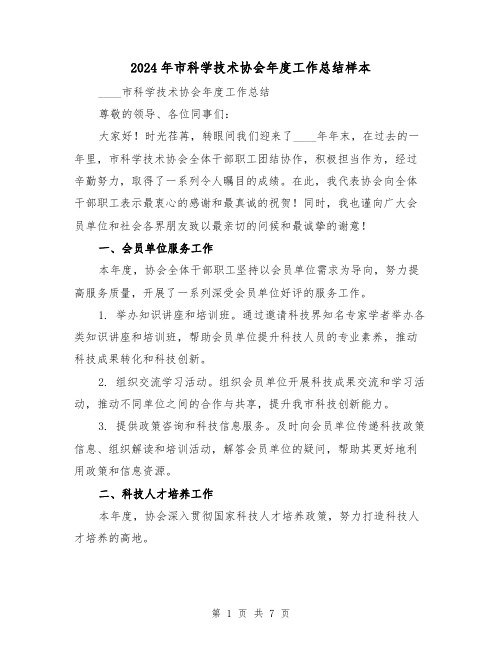 2024年市科学技术协会年度工作总结样本

____市科学技术协会年度工作总结

尊敬的领导、各位同事们:

大家好！时光荏苒，转眼间我们迎来了____年年末，在过去的一年里，市科学技术协会全体干部职工团结协作，积极担当作为，经过辛勤努力，取得了一系列令人瞩目的成绩。在此，我代表协会向全体干部职工表示最衷心的感谢和最真诚的祝贺！同时，我也谨向广大会员单位和社会各界朋友致以最亲切的问候和最诚挚的谢意！

一、会员单位服务工作

本年度，协会全体干部职工坚持以会员单位需求为导向，努力提高服务质量，开展了一系列深受会员单位好评的服务工作。

1. 举办知识讲座和培训班。通过邀请科技界知名专家学者举办各类知识讲座和培训班，帮助会员单位提升科技人员的专业素养，推动科技成果转化和科技创新。

2. 组织交流学习活动。组织会员单位开展科技成果交流和学习活动，推动不同单位之间的合作与共享，提升我市科技创新能力。

3. 提供政策咨询和科技信息服务。及时向会员单位传递科技政策信息、组织解读和培训活动，解答会员单位的疑问，帮助其更好地利用政策和信息资源。

二、科技人才培养工作

本年度，协会深入贯彻国家科技人才培养政策，努力打造科技人才培养的高地。

第 1 页 共 7 页